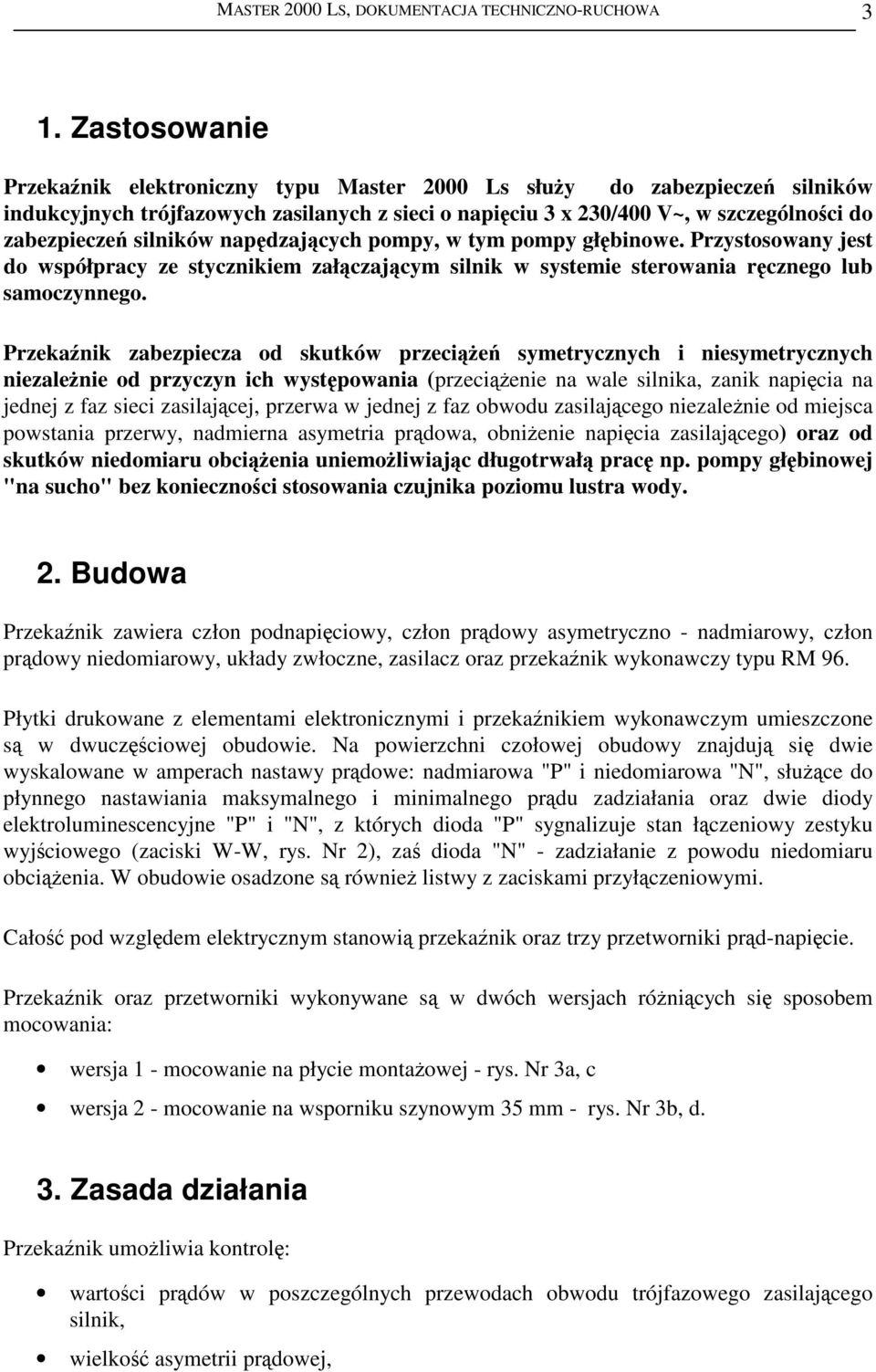 MASTER 2000 LS, DOKUMENTACJA TECHNICZNO-RUCHOWA 3

1. Zastosowanie

Przekaźnik elektroniczny typu Master 2000 Ls służy do zabezpieczeń silników indukcyjnych trójfazowych zasilanych z sieci o napięciu 3 x 230/400 V~, w szczególności do zabezpieczeń silników napędzających pompy, w tym pompy głębinowe. Przystosowany jest do współpracy ze stycznikiem załączającym silnik w systemie sterowania ręcznego lub samoczynnego.

Przekaźnik zabezpiecza od skutków przeciążeń symetrycznych i niesymetrycznych niezależnie od przyczyn ich występowania (przeciążenie na wale silnika, zanik napięcia na jednej z faz sieci zasilającej, przerwa w jednej z faz obwodu zasilającego niezależnie od miejsca powstania przerwy, nadmierna asymetria prądowa, obniżenie napięcia zasilającego) oraz od skutków niedomiaru obciążenia uniemożliwiając długotrwałą pracę np. pompy głębinowej "na sucho" bez konieczności stosowania czujnika poziomu lustra wody.

2. Budowa

Przekaźnik zawiera człon podnapięciowy, człon prądowy asymetryczno - nadmiarowy, człon prądowy niedomiarowy, układy zwłoczne, zasilacz oraz przekaźnik wykonawczy typu RM 96.

Płytki drukowane z elementami elektronicznymi i przekaźnikiem wykonawczym umieszczone są w dwuczęściowej obudowie. Na powierzchni czołowej obudowy znajdują się dwie wyskalowane w amperach nastawy prądowe: nadmiarowa "P" i niedomiarowa "N", służące do płynnego nastawiania maksymalnego i minimalnego prądu zadziałania oraz dwie diody elektroluminescencyjne "P" i "N", z których dioda "P" sygnalizuje stan łączeniowy zestyku wyjściowego (zaciski W-W, rys. Nr 2), zaś dioda "N" - zadziałanie z powodu niedomiaru obciążenia. W obudowie osadzone są również listwy z zaciskami przyłączeniowymi.

Całość pod względem elektrycznym stanowią przekaźnik oraz trzy przetworniki prąd-napięcie.

Przekaźnik oraz przetworniki wykonywane są w dwóch wersjach różniących się sposobem mocowania:

• wersja 1 - mocowanie na płycie montażowej - rys. Nr 3a, c
• wersja 2 - mocowanie na wsporniku szynowym 35 mm - rys. Nr 3b, d.

3. Zasada działania

Przekaźnik umożliwia kontrolę:

• wartości prądów w poszczególnych przewodach obwodu trójfazowego zasilającego silnik,
• wielkość asymetrii prądowej,